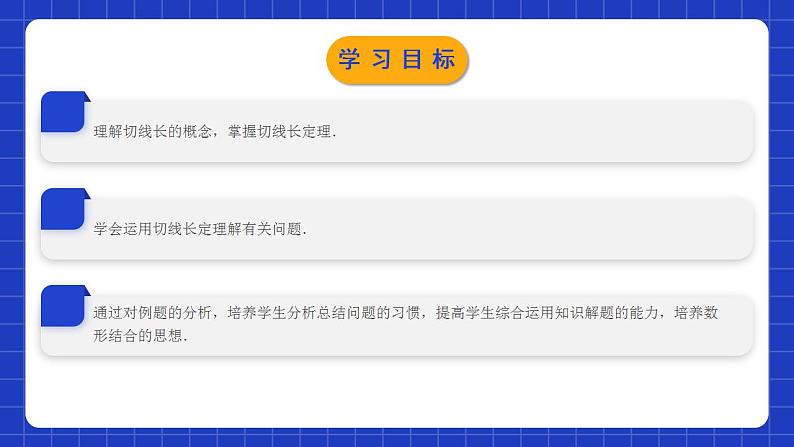 学习目标

理解切线长的概念，掌握切线长定理.

学会运用切线长定理解有关问题.

通过对例题的分析，培养学生分析总结问题的习惯，提高学生综合运用知识解题的能力，培养数形结合的思想.